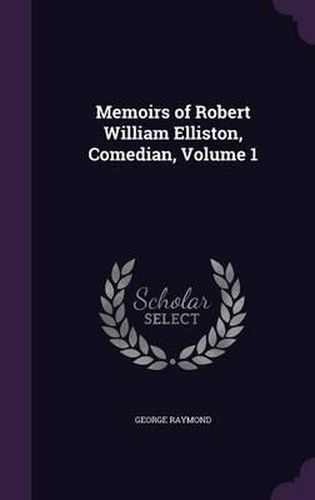 Memoirs of Robert William Elliston, Comedian, Volume 1

Scholar SELECT

GEORGE RAYMOND